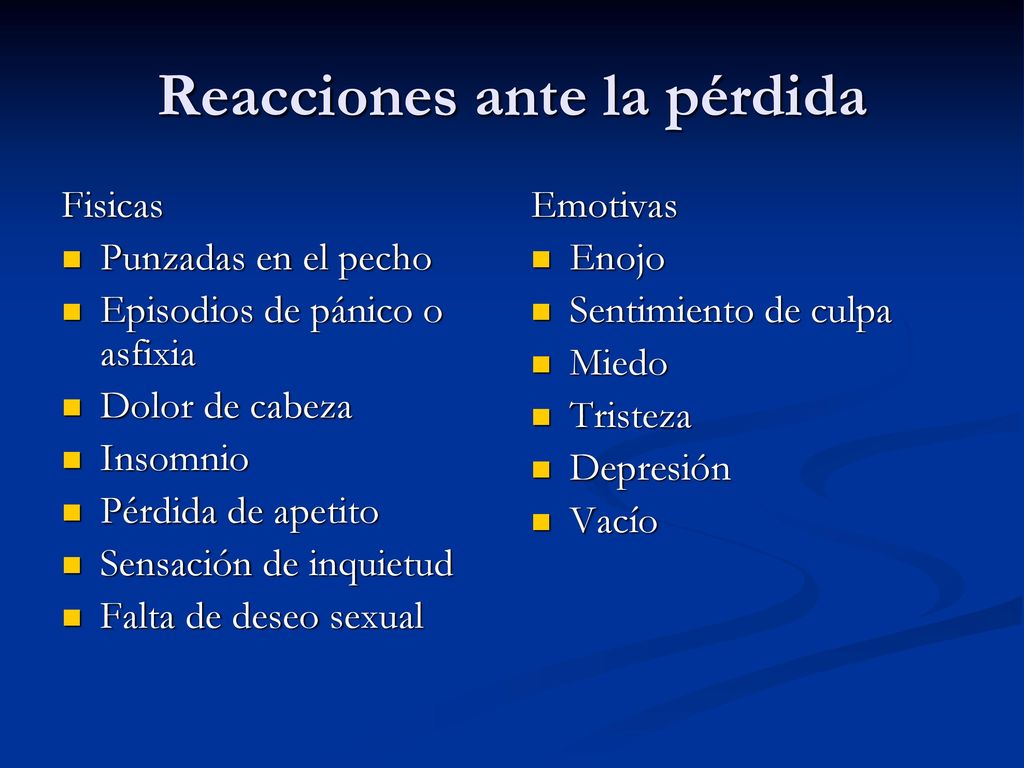 Reacciones ante la pérdida

Fisicas
- Punzadas en el pecho
- Episodios de pánico o asfixia
- Dolor de cabeza
- Insomnio
- Pérdida de apetito
- Sensación de inquietud
- Falta de deseo sexual

Emotivas
- Enojo
- Sentimiento de culpa
- Miedo
- Tristeza
- Depresión
- Vacío